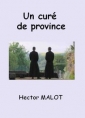 Un curé de province

Hector MALOT